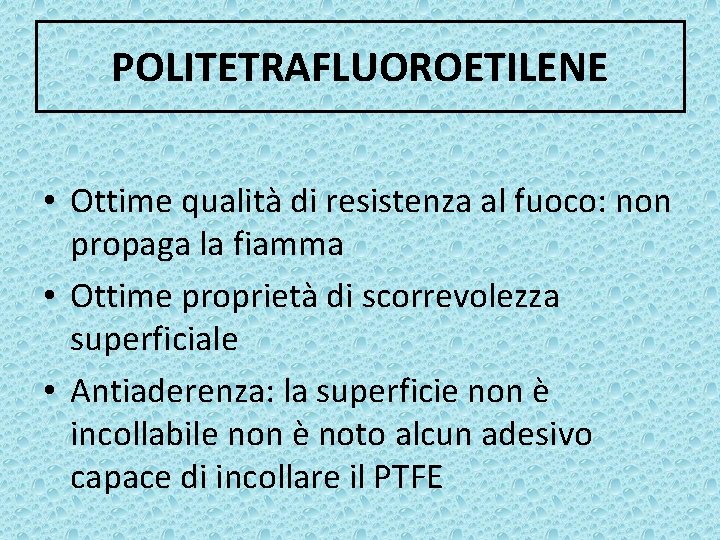 POLITETRAFLUOROETILENE

• Ottime qualità di resistenza al fuoco: non propaga la fiamma
• Ottime proprietà di scorrevolezza superficiale
• Antiaderenza: la superficie non è incollabile non è noto alcun adesivo capace di incollare il PTFE